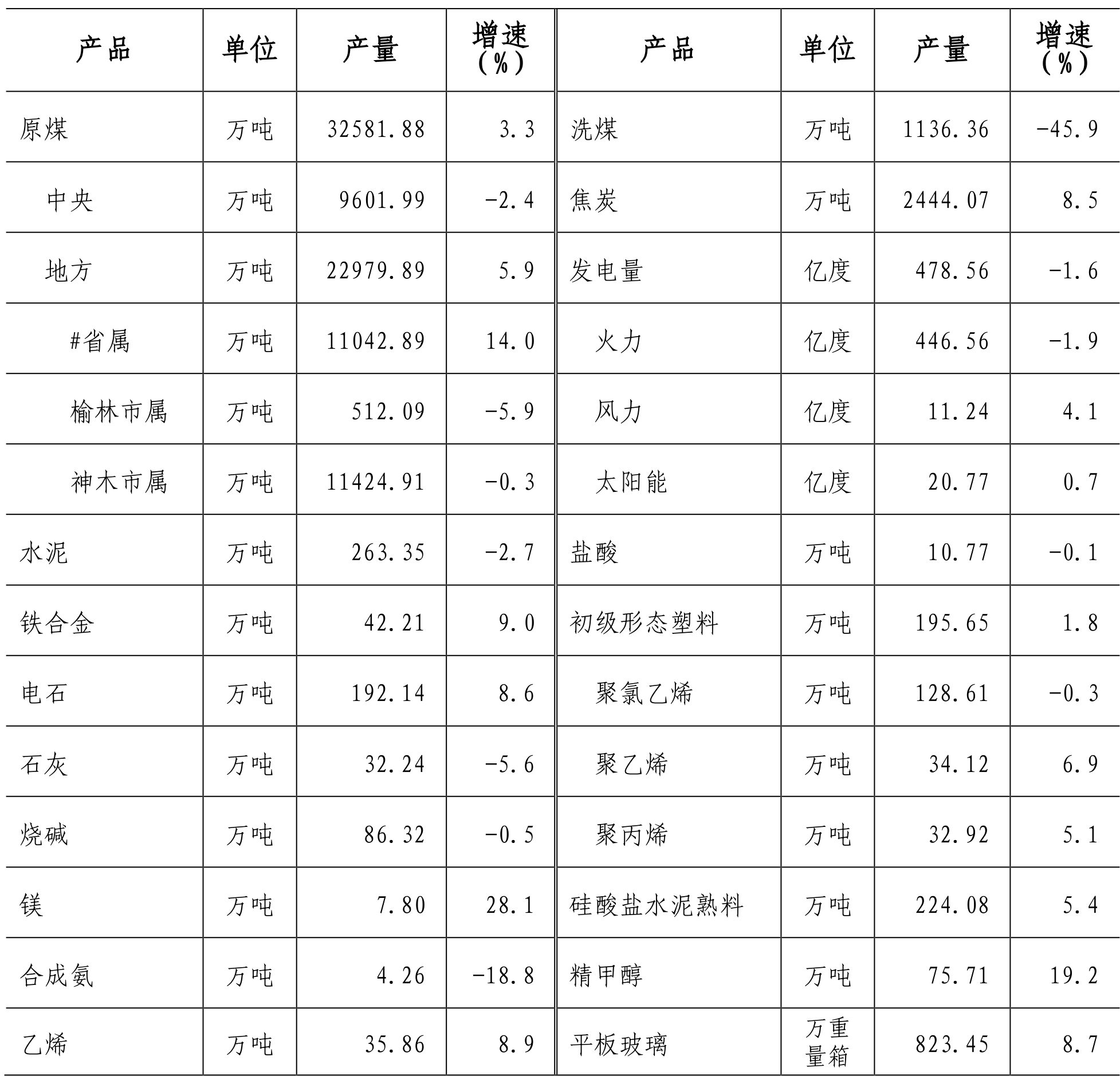 | 产品 | 单位 | 产量 | 增速（%） | 产品 | 单位 | 产量 | 增速（%） |
|---|---|---|---|---|---|---|---|
| 原煤 | 万吨 | 32581.88 | 3.3 | 洗煤 | 万吨 | 1136.36 | -45.9 |
| 中央 | 万吨 | 9601.99 | -2.4 | 焦炭 | 万吨 | 2444.07 | 8.5 |
| 地方 | 万吨 | 22979.89 | 5.9 | 发电量 | 亿度 | 478.56 | -1.6 |
| #省属 | 万吨 | 11042.89 | 14.0 | 火力 | 亿度 | 446.56 | -1.9 |
| 榆林市属 | 万吨 | 512.09 | -5.9 | 风力 | 亿度 | 11.24 | 4.1 |
| 神木市属 | 万吨 | 11424.91 | -0.3 | 太阳能 | 亿度 | 20.77 | 0.7 |
| 水泥 | 万吨 | 263.35 | -2.7 | 盐酸 | 万吨 | 10.77 | -0.1 |
| 铁合金 | 万吨 | 42.21 | 9.0 | 初级形态塑料 | 万吨 | 195.65 | 1.8 |
| 电石 | 万吨 | 192.14 | 8.6 | 聚氯乙烯 | 万吨 | 128.61 | -0.3 |
| 石灰 | 万吨 | 32.24 | -5.6 | 聚乙烯 | 万吨 | 34.12 | 6.9 |
| 烧碱 | 万吨 | 86.32 | -0.5 | 聚丙烯 | 万吨 | 32.92 | 5.1 |
| 镁 | 万吨 | 7.80 | 28.1 | 硅酸盐水泥熟料 | 万吨 | 224.08 | 5.4 |
| 合成氨 | 万吨 | 4.26 | -18.8 | 精甲醇 | 万吨 | 75.71 | 19.2 |
| 乙烯 | 万吨 | 35.86 | 8.9 | 平板玻璃 | 万重量箱 | 823.45 | 8.7 |